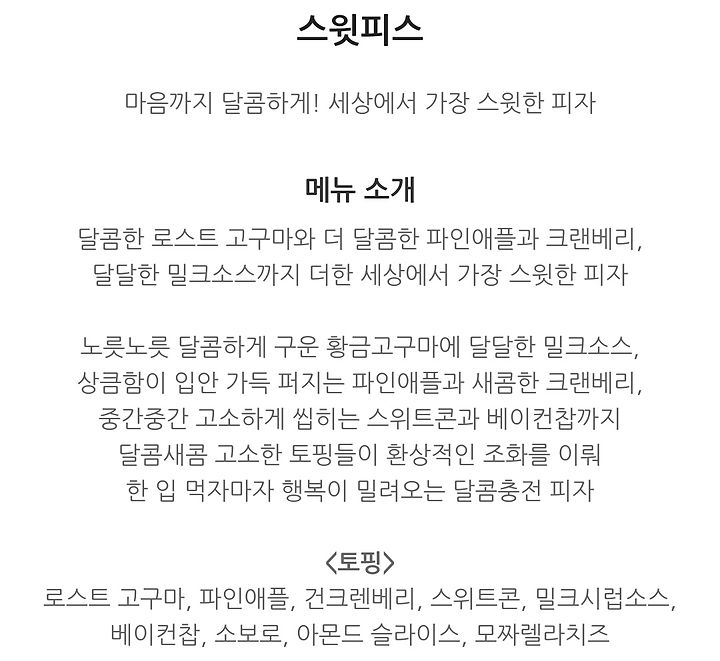 스윗피스

마음까지 달콤하게! 세상에서 가장 스윗한 피자

메뉴 소개

달콤한 로스트 고구마와 더 달콤한 파인애플과 크랜베리, 달달한 밀크소스까지 더한 세상에서 가장 스윗한 피자

노릇노릇 달콤하게 구운 황금고구마에 달달한 밀크소스, 상큼함이 입안 가득 퍼지는 파인애플과 새콤한 크랜베리, 중간중간 고소하게 씹히는 스위트콘과 베이컨찹까지 달콤새콤 고소한 토핑들이 환상적인 조화를 이뤄 한 입 먹자마자 행복이 밀려오는 달콤충전 피자

<토핑>
로스트 고구마, 파인애플, 건크렌베리, 스위트콘, 밀크시럽소스, 베이컨찹, 소보로, 아몬드 슬라이스, 모짜렐라치즈